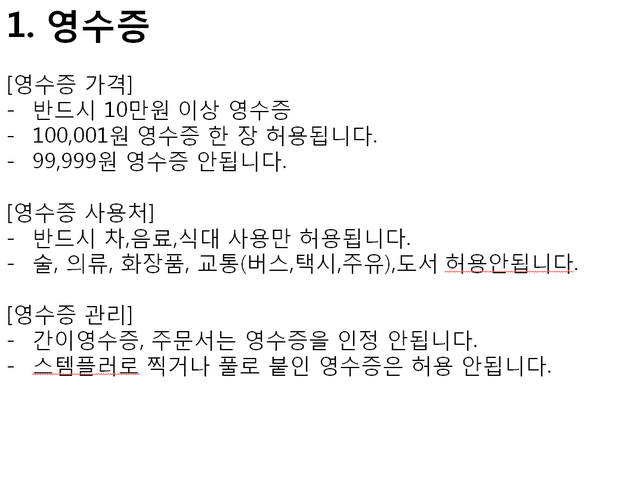 1. 영수증

[영수증 가격]
- 반드시 10만원 이상 영수증
- 100,001원 영수증 한 장 허용됩니다.
- 99,999원 영수증 안됩니다.

[영수증 사용처]
- 반드시 차,음료,식대 사용만 허용됩니다.
- 술, 의류, 화장품, 교통(버스,택시,주유),도서 허용안됩니다.

[영수증 관리]
- 간이영수증, 주문서는 영수증을 인정 안됩니다.
- 스템플러로 찍거나 풀로 붙인 영수증은 허용 안됩니다.